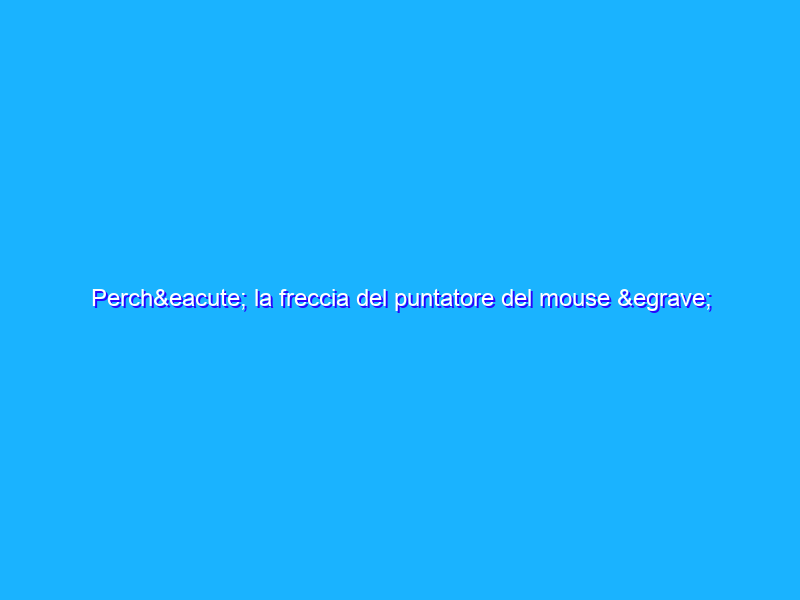 Perch&eacute; la freccia del puntatore del mouse &egrave;